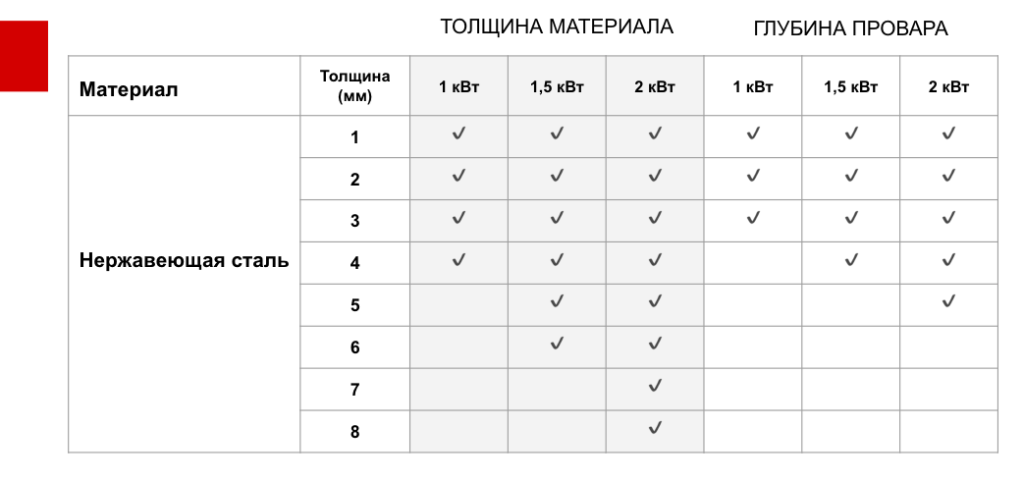 ТОЛЩИНА МАТЕРИАЛА ГЛУБИНА ПРОВАРА

| Материал | Толщина (мм) | 1 кВт | 1,5 кВт | 2 кВт | 1 кВт | 1,5 кВт | 2 кВт |
|---|---|---|---|---|---|---|---|
| Нержавеющая сталь | 1 | ✓ | ✓ | ✓ | ✓ | ✓ | ✓ |
| | 2 | ✓ | ✓ | ✓ | ✓ | ✓ | ✓ |
| | 3 | ✓ | ✓ | ✓ | ✓ | ✓ | ✓ |
| | 4 | ✓ | ✓ | ✓ | | ✓ | ✓ |
| | 5 | | ✓ | ✓ | | | ✓ |
| | 6 | | ✓ | ✓ | | | |
| | 7 | | | ✓ | | | |
| | 8 | | | ✓ | | | |